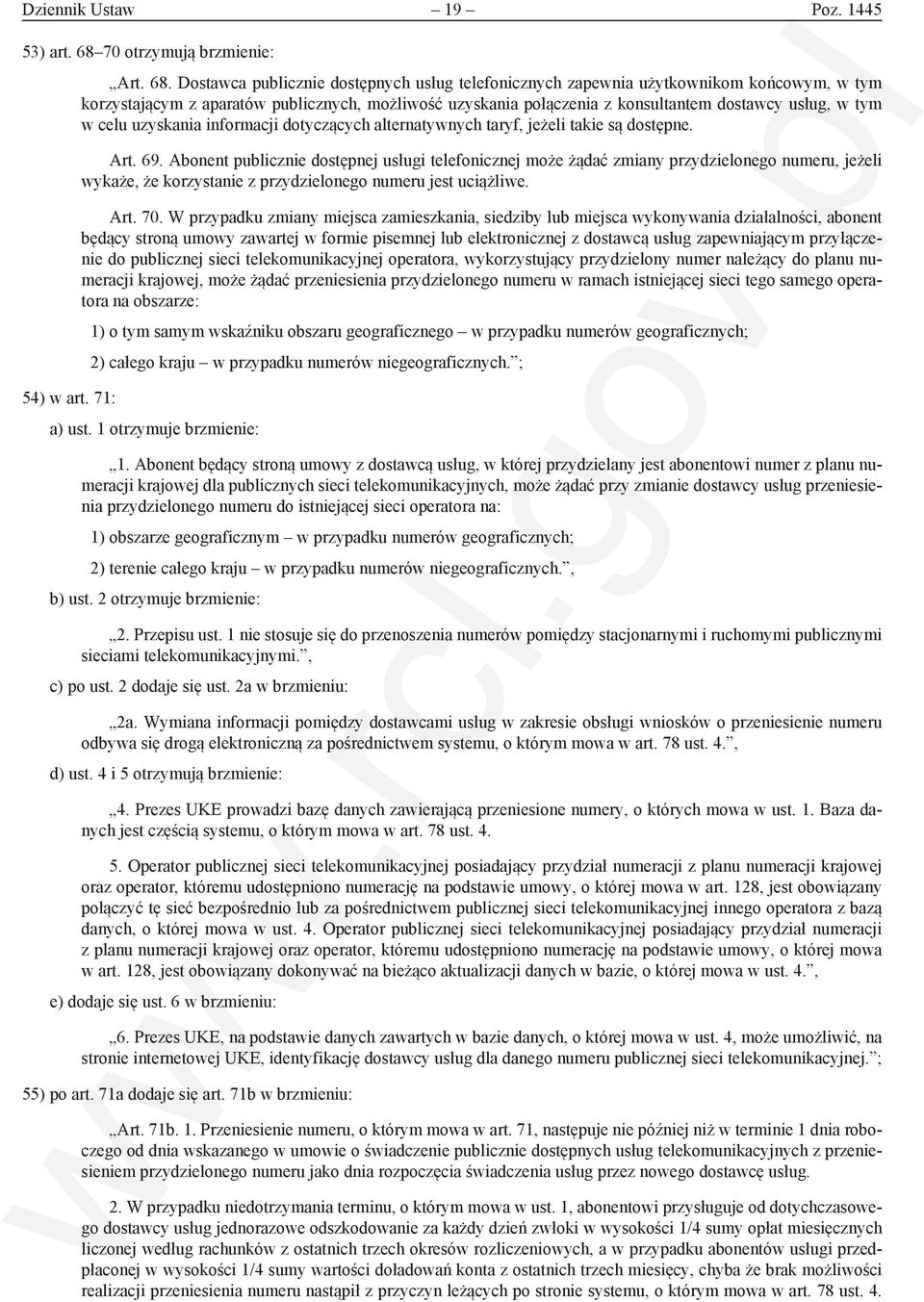 Dziennik Ustaw – 19 – Poz. 1445

53) art. 68–70 otrzymują brzmienie:

„Art. 68. Dostawca publicznie dostępnych usług telefonicznych zapewnia użytkownikom końcowym, w tym korzystającym z aparatów publicznych, możliwość uzyskania połączenia z konsultantem dostawcy usług, w tym w celu uzyskania informacji dotyczących alternatywnych taryf, jeżeli takie są dostępne.

Art. 69. Abonent publicznie dostępnej usługi telefonicznej może żądać zmiany przydzielonego numeru, jeżeli wykaże, że korzystanie z przydzielonego numeru jest uciążliwe.

Art. 70. W przypadku zmiany miejsca zamieszkania, siedziby lub miejsca wykonywania działalności, abonent będący stroną umowy zawartej w formie pisemnej lub elektronicznej z dostawcą usług zapewniającym przyłączenie do publicznej sieci telekomunikacyjnej operatora, wykorzystujący przydzielony numer należący do planu numeracji krajowej, może żądać przeniesienia przydzielonego numeru w ramach istniejącej sieci tego samego operatora na obszarze:

1) o tym samym wskaźniku obszaru geograficznego – w przypadku numerów geograficznych;

2) całego kraju – w przypadku numerów niegeograficznych.”;

54) w art. 71:

a) ust. 1 otrzymuje brzmienie:

„1. Abonent będący stroną umowy z dostawcą usług, w której przydzielany jest abonentowi numer z planu numeracji krajowej dla publicznych sieci telekomunikacyjnych, może żądać przy zmianie dostawcy usług przeniesienia przydzielonego numeru do istniejącej sieci operatora na:

1) obszarze geograficznym – w przypadku numerów geograficznych;

2) terenie całego kraju – w przypadku numerów niegeograficznych.”,

b) ust. 2 otrzymuje brzmienie:

„2. Przepisu ust. 1 nie stosuje się do przenoszenia numerów pomiędzy stacjonarnymi i ruchomymi publicznymi sieciami telekomunikacyjnymi.”,

c) po ust. 2 dodaje się ust. 2a w brzmieniu:

„2a. Wymiana informacji pomiędzy dostawcami usług w zakresie obsługi wniosków o przeniesienie numeru odbywa się drogą elektroniczną za pośrednictwem systemu, o którym mowa w art. 78 ust. 4.”,

d) ust. 4 i 5 otrzymują brzmienie:

„4. Prezes UKE prowadzi bazę danych zawierającą przeniesione numery, o których mowa w ust. 1. Baza danych jest częścią systemu, o którym mowa w art. 78 ust. 4.

5. Operator publicznej sieci telekomunikacyjnej posiadający przydział numeracji z planu numeracji krajowej oraz operator, któremu udostępniono numerację na podstawie umowy, o której mowa w art. 128, jest obowiązany połączyć tę sieć bezpośrednio lub za pośrednictwem publicznej sieci telekomunikacyjnej innego operatora z bazą danych, o której mowa w ust. 4. Operator publicznej sieci telekomunikacyjnej posiadający przydział numeracji z planu numeracji krajowej oraz operator, któremu udostępniono numerację na podstawie umowy, o której mowa w art. 128, jest obowiązany dokonywać na bieżąco aktualizacji danych w bazie, o której mowa w ust. 4.”,

e) dodaje się ust. 6 w brzmieniu:

„6. Prezes UKE, na podstawie danych zawartych w bazie danych, o której mowa w ust. 4, może umożliwić, na stronie internetowej UKE, identyfikację dostawcy usług dla danego numeru publicznej sieci telekomunikacyjnej.”;

55) po art. 71a dodaje się art. 71b w brzmieniu:

„Art. 71b. 1. Przeniesienie numeru, o którym mowa w art. 71, następuje nie później niż w terminie 1 dnia roboczego od dnia wskazanego w umowie o świadczenie publicznie dostępnych usług telekomunikacyjnych z przeniesieniem przydzielonego numeru jako dnia rozpoczęcia świadczenia usług przez nowego dostawcę usług.

2. W przypadku niedotrzymania terminu, o którym mowa w ust. 1, abonentowi przysługuje od dotychczasowego dostawcy usług jednorazowe odszkodowanie za każdy dzień zwłoki w wysokości 1/4 sumy opłat miesięcznych liczonej według rachunków z ostatnich trzech okresów rozliczeniowych, a w przypadku abonentów usługi przedpłaconej w wysokości 1/4 sumy wartości doładowań konta z ostatnich trzech miesięcy, chyba że brak możliwości realizacji przeniesienia numeru nastąpił z przyczyn leżących po stronie systemu, o którym mowa w art. 78 ust. 4.

www.rcl.gov.pl